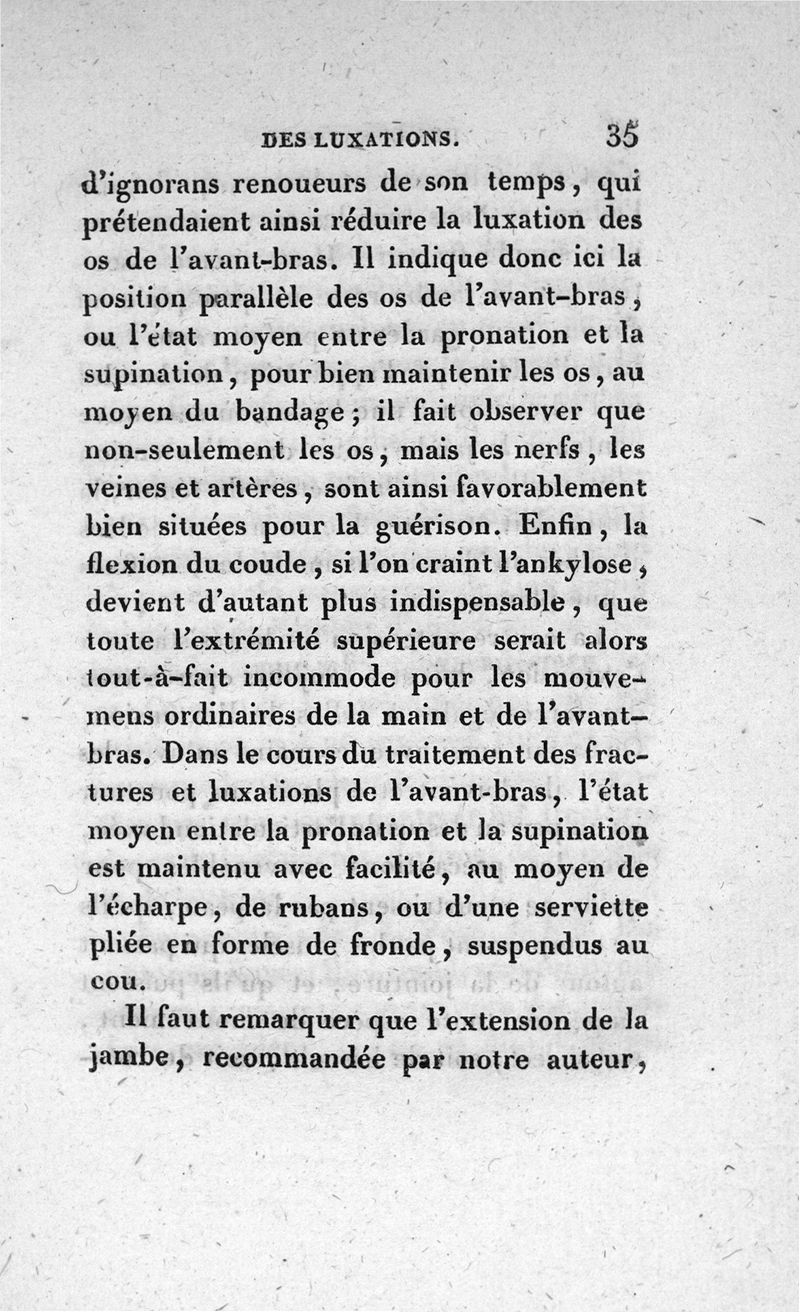 DES LUXATIONS. 35

d'ignorans renoueurs de son temps, qui prétendaient ainsi réduire la luxation des os de l'avant-bras. Il indique donc ici la position parallèle des os de l'avant-bras, ou l'état moyen entre la pronation et la supination, pour bien maintenir les os, au moyen du bandage; il fait observer que non-seulement les os, mais les nerfs, les veines et artères, sont ainsi favorablement bien situées pour la guérison. Enfin, la flexion du coude, si l'on craint l'ankylose, devient d'autant plus indispensable, que toute l'extrémité supérieure serait alors tout-à-fait incommode pour les mouvemens ordinaires de la main et de l'avant-bras. Dans le cours du traitement des fractures et luxations de l'avant-bras, l'état moyen entre la pronation et la supination est maintenu avec facilité, au moyen de l'écharpe, de rubans, ou d'une serviette pliée en forme de fronde, suspendus au cou.

Il faut remarquer que l'extension de la jambe, recommandée par notre auteur,